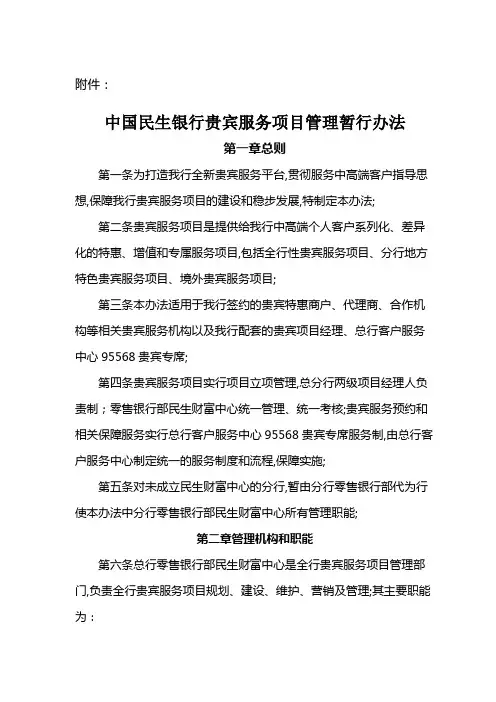 附件：

中国民生银行贵宾服务项目管理暂行办法

第一章总则

第一条为打造我行全新贵宾服务平台,贯彻服务中高端客户指导思想,保障我行贵宾服务项目的建设和稳步发展,特制定本办法;

第二条贵宾服务项目是提供给我行中高端个人客户系列化、差异化的特惠、增值和专属服务项目,包括全行性贵宾服务项目、分行地方特色贵宾服务项目、境外贵宾服务项目;

第三条本办法适用于我行签约的贵宾特惠商户、代理商、合作机构等相关贵宾服务机构以及我行配套的贵宾项目经理、总行客户服务中心 95568 贵宾专席;

第四条贵宾服务项目实行项目立项管理,总分行两级项目经理人负责制；零售银行部民生财富中心统一管理、统一考核;贵宾服务预约和相关保障服务实行总行客户服务中心 95568 贵宾专席服务制,由总行客户服务中心制定统一的服务制度和流程,保障实施;

第五条对未成立民生财富中心的分行,暂由分行零售银行部代为行使本办法中分行零售银行部民生财富中心所有管理职能;

第二章管理机构和职能

第六条总行零售银行部民生财富中心是全行贵宾服务项目管理部门,负责全行贵宾服务项目规划、建设、维护、营销及管理;其主要职能为：